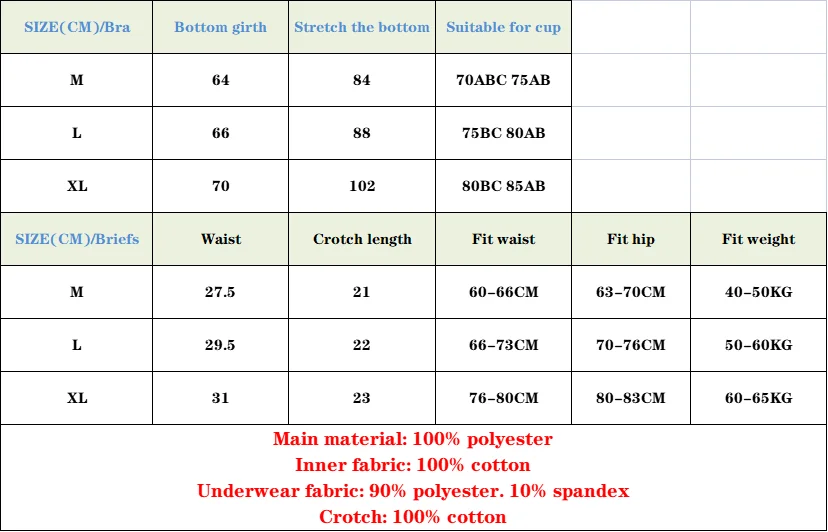 | SIZE(CM)/Bra | Bottom girth | Stretch the bottom | Suitable for cup | | |
|---|---|---|---|---|---|
| M | 64 | 84 | 70ABC 75AB | | |
| L | 66 | 88 | 75BC 80AB | | |
| XL | 70 | 102 | 80BC 85AB | | |
| SIZE(CM)/Briefs | Waist | Crotch length | Fit waist | Fit hip | Fit weight |
| M | 27.5 | 21 | 60-66CM | 63-70CM | 40-50KG |
| L | 29.5 | 22 | 66-73CM | 70-76CM | 50-60KG |
| XL | 31 | 23 | 76-80CM | 80-83CM | 60-65KG |

Main material: 100% polyester
Inner fabric: 100% cotton
Underwear fabric: 90% polyester. 10% spandex
Crotch: 100% cotton